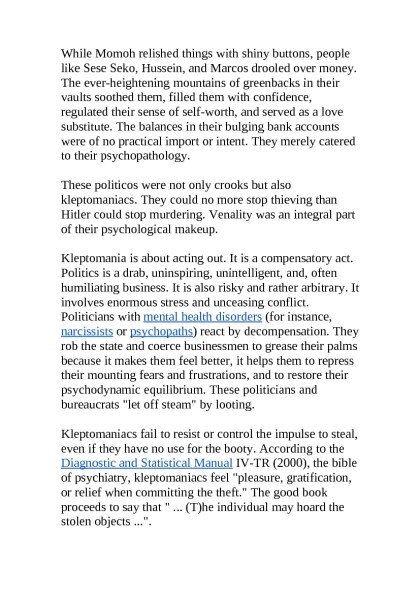 While Momoh relished things with shiny buttons, people like Sese Seko, Hussein, and Marcos drooled over money. The ever-heightening mountains of greenbacks in their vaults soothed them, filled them with confidence, regulated their sense of self-worth, and served as a love substitute. The balances in their bulging bank accounts were of no practical import or intent. They merely catered to their psychopathology.

These politicos were not only crooks but also kleptomaniacs. They could no more stop thieving than Hitler could stop murdering. Venality was an integral part of their psychological makeup.

Kleptomania is about acting out. It is a compensatory act. Politics is a drab, uninspiring, unintelligent, and, often humiliating business. It is also risky and rather arbitrary. It involves enormous stress and unceasing conflict. Politicians with mental health disorders (for instance, narcissists or psychopaths) react by decompensation. They rob the state and coerce businessmen to grease their palms because it makes them feel better, it helps them to repress their mounting fears and frustrations, and to restore their psychodynamic equilibrium. These politicians and bureaucrats "let off steam" by looting.

Kleptomaniacs fail to resist or control the impulse to steal, even if they have no use for the booty. According to the Diagnostic and Statistical Manual IV-TR (2000), the bible of psychiatry, kleptomaniacs feel "pleasure, gratification, or relief when committing the theft." The good book proceeds to say that " ... (T)he individual may hoard the stolen objects ...".